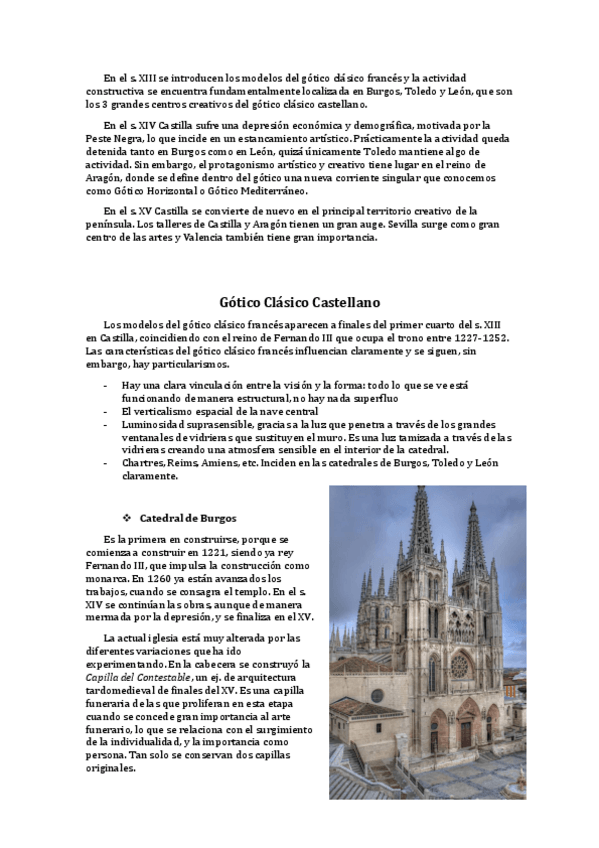 En el s. XIII se introducen los modelos del gótico clásico francés y la actividad constructiva se encuentra fundamentalmente localizada en Burgos, Toledo y León, que son los 3 grandes centros creativos del gótico clásico castellano.

En el s. XIV Castilla sufre una depresión económica y demográfica, motivada por la Peste Negra, lo que incide en un estancamiento artístico. Prácticamente la actividad queda detenida tanto en Burgos como en León, quizá únicamente Toledo mantiene algo de actividad. Sin embargo, el protagonismo artístico y creativo tiene lugar en el reino de Aragón, donde se define dentro del gótico una nueva corriente singular que conocemos como Gótico Horizontal o Gótico Mediterráneo.

En el s. XV Castilla se convierte de nuevo en el principal territorio creativo de la península. Los talleres de Castilla y Aragón tienen un gran auge. Sevilla surge como gran centro de las artes y Valencia también tiene gran importancia.

Gótico Clásico Castellano

Los modelos del gótico clásico francés aparecen a finales del primer cuarto del s. XIII en Castilla, coincidiendo con el reino de Fernando III que ocupa el trono entre 1227-1252. Las características del gótico clásico francés influencian claramente y se siguen, sin embargo, hay particularismos.

- Hay una clara vinculación entre la visión y la forma: todo lo que se ve está funcionando de manera estructural, no hay nada superfluo
- El verticalismo espacial de la nave central
- Luminosidad suprasensible, gracias a la luz que penetra a través de los grandes ventanales de vidrieras que sustituyen el muro. Es una luz tamizada a través de las vidrieras creando una atmosfera sensible en el interior de la catedral.
- Chartres, Reims, Amiens, etc. Inciden en las catedrales de Burgos, Toledo y León claramente.

❖ Catedral de Burgos

Es la primera en construirse, porque se comienza a construir en 1221, siendo ya rey Fernando III, que impulsa la construcción como monarca. En 1260 ya están avanzados los trabajos, cuando se consagra el templo. En el s. XIV se continúan las obras, aunque de manera mermada por la depresión, y se finaliza en el XV.

La actual iglesia está muy alterada por las diferentes variaciones que ha ido experimentando. En la cabecera se construyó la Capilla del Contestable, un ej. de arquitectura tardomedieval de finales del XV. Es una capilla funeraria de las que proliferan en esta etapa cuando se concede gran importancia al arte funerario, lo que se relaciona con el surgimiento de la individualidad, y la importancia como persona. Tan solo se conservan dos capillas originales.